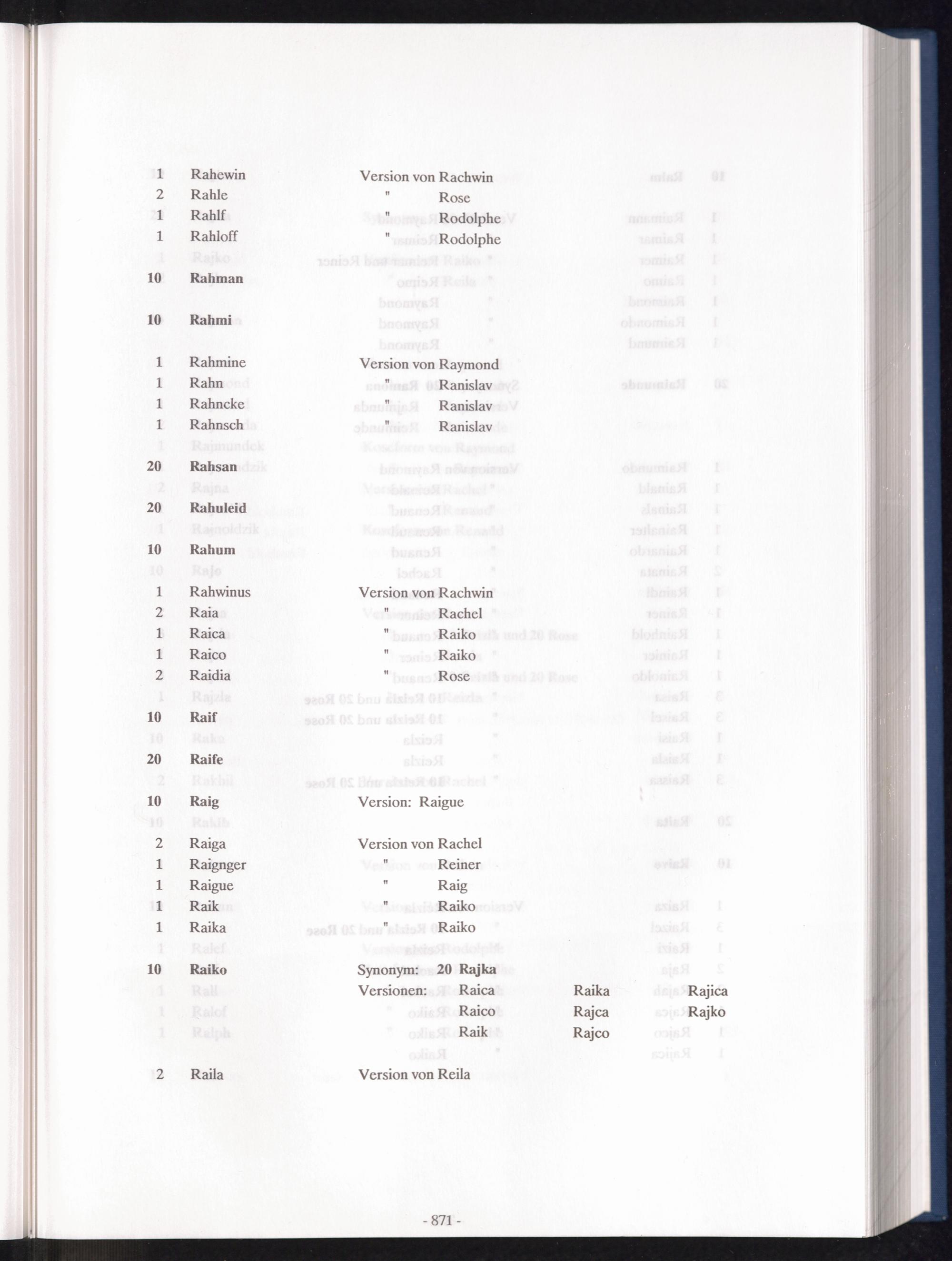 1 Rahewin Version von Rachwin
2 Rahle " Rose
1 Rahlf " Rodolphe
1 Rahloff " Rodolphe
10 Rahman

10 Rahmi

1 Rahmine Version von Raymond
1 Rahn " Ranislav
1 Rahncke " Ranislav
1 Rahnsch " Ranislav
20 Rahsan
20 Rahuleid
10 Rahum
1 Rahwinus Version von Rachwin
2 Raia " Rachel
1 Raica " Raiko
1 Raico " Raiko
2 Raidia " Rose
10 Raif
20 Raife
10 Raig Version: Raigue
2 Raiga Version von Rachel
1 Raignger " Reiner
1 Raigue " Raig
1 Raik " Raiko
1 Raika " Raiko
10 Raiko Synonym: 20 Rajka
Versionen: Raica Raika Rajica
Raico Rajca Rajko
Raik Rajco

2 Raila Version von Reila

- 871 -